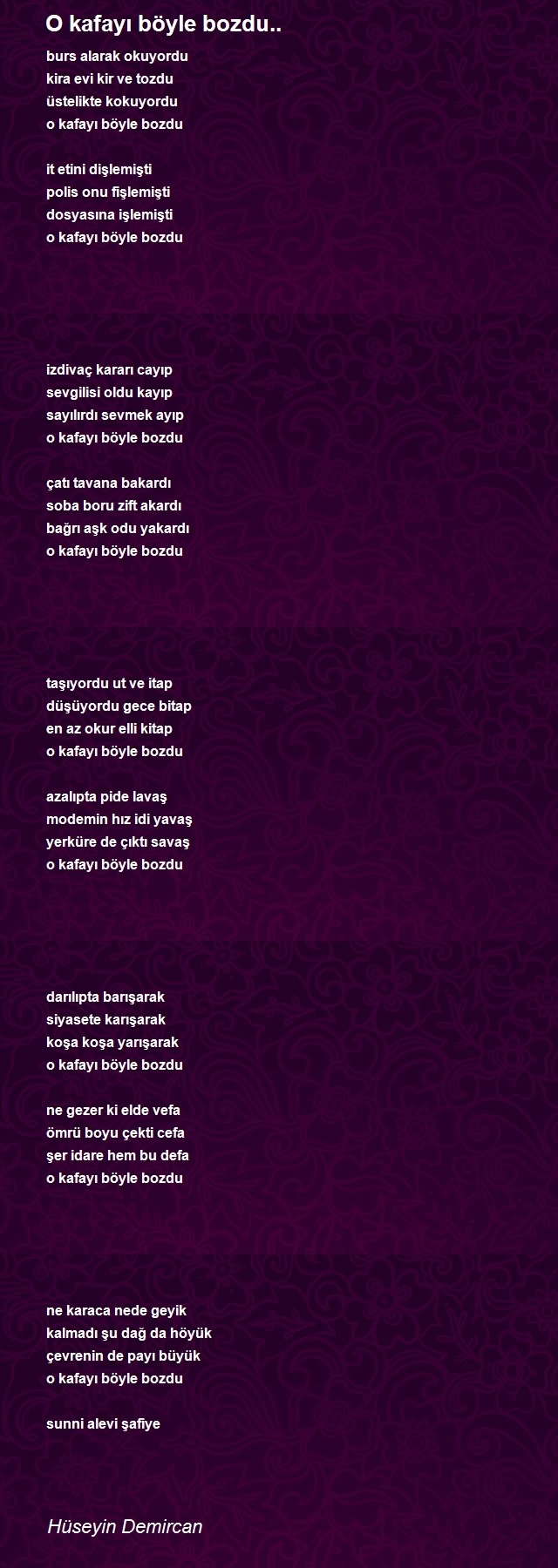 O kafayı böyle bozdu..

burs alarak okuyordu
kira evi kir ve tozdu
üstelikte kokuyordu
o kafayı böyle bozdu

it etini dişlemişti
polis onu fişlemişti
dosyasına işlemişti
o kafayı böyle bozdu

izdivaç kararı cayıp
sevgilisi oldu kayıp
sayılırdı sevmek ayıp
o kafayı böyle bozdu

çatı tavana bakardı
soba boru zift akardı
bağrı aşk odu yakardı
o kafayı böyle bozdu

taşıyordu ut ve itap
düşüyordu gece bitap
en az okur elli kitap
o kafayı böyle bozdu

azalıpta pide lavaş
modemin hız idi yavaş
yerküre de çıktı savaş
o kafayı böyle bozdu

darılıpta barışarak
siyasete karışarak
koşa koşa yarışarak
o kafayı böyle bozdu

ne gezer ki elde vefa
ömrü boyu çekti cefa
şer idare hem bu defa
o kafayı böyle bozdu

ne karaca nede geyik
kalmadı şu dağ da höyük
çevrenin de payı büyük
o kafayı böyle bozdu

sunni alevi şafiye

Hüseyin Demircan